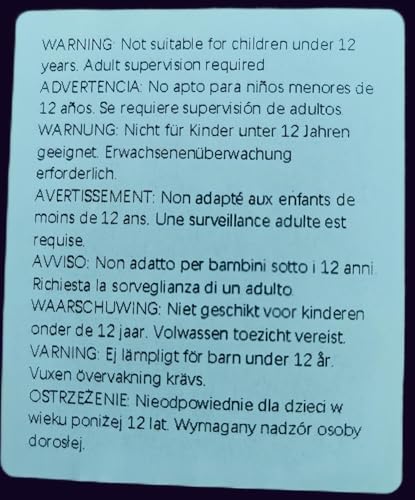 WARNING: Not suitable for children under 12 years. Adult supervision required
ADVERTENCIA: No apto para niños menores de 12 años. Se requiere supervisión de adultos.
WARNUNG: Nicht für Kinder unter 12 Jahren geeignet. Erwachsenenüberwachung erforderlich.
AVERTISSEMENT: Non adapté aux enfants de moins de 12 ans. Une surveillance adulte est requise.
AVVISO: Non adatto per bambini sotto i 12 anni. Richiesta la sorveglianza di un adulto.
WAARSCHUWING: Niet geschikt voor kinderen onder de 12 jaar. Volwassen toezicht vereist.
VARNING: Ej lämpligt för barn under 12 år. Vuxen övervakning krävs.
OSTRZEŻENIE: Nieodpowiednie dla dzieci w wieku poniżej 12 lat. Wymagany nadzór osoby dorosłej.